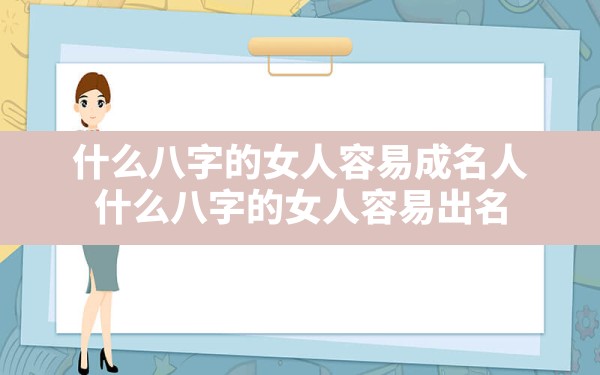 什么八字的女人容易成名人
什么八字的女人容易出名